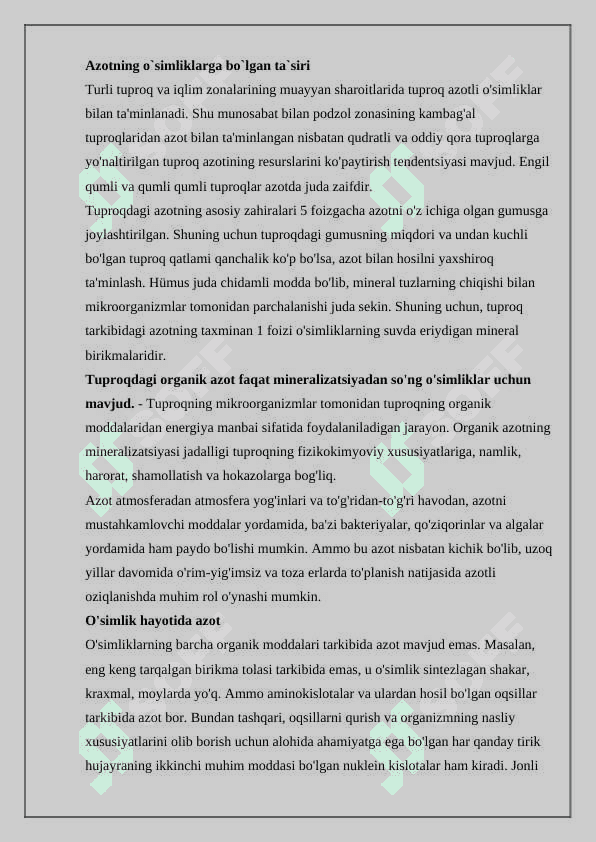 **Azotning o`simliklarga bo`lgan ta`siri**
Turli tuproq va iqlim zonalarining muayyan sharoitlarida tuproq azotli o'simliklar bilan ta'minlanadi. Shu munosabat bilan podzol zonasining kambag'al tuproqlaridan azot bilan ta'minlangan nisbatan qudratli va oddiy qora tuproqlarga yo'naltirilgan tuproq azotining resurslarini ko'paytirish tendentsiyasi mavjud. Engil qumli va qumli qumli tuproqlar azotda juda zaifdir.
Tuproqdagi azotning asosiy zahiralari 5 foizgacha azotni o'z ichiga olgan gumusga joylashtirilgan. Shuning uchun tuproqdagi gumusning miqdori va undan kuchli bo'lgan tuproq qatlami qanchalik ko'p bo'lsa, azot bilan hosilni yaxshiroq ta'minlash. Hümus juda chidamli modda bo'lib, mineral tuzlarning chiqishi bilan mikroorganizmlar tomonidan parchalanishi juda sekin. Shuning uchun, tuproq tarkibidagi azotning taxminan 1 foizi o'simliklarning suvda eriydigan mineral birikmalaridir.
**Tuproqdagi organik azot faqat mineralizatsiyadan so'ng o'simliklar uchun mavjud.** - Tuproqning mikroorganizmlar tomonidan tuproqning organik moddalaridan energiya manbai sifatida foydalaniladigan jarayon. Organik azotning mineralizatsiyasi jadalligi tuproqning fizikokimyoviy xususiyatlariga, namlik, harorat, shamollatish va hokazolarga bog'liq.
Azot atmosferadan atmosfera yog'inlari va to'g'ridan-to'g'ri havodan, azotni mustahkamlovchi moddalar yordamida, ba'zi bakteriyalar, qo'ziqorinlar va algalar yordamida ham paydo bo'lishi mumkin. Ammo bu azot nisbatan kichik bo'lib, uzoq yillar davomida o'rim-yig'imsiz va toza erlarda to'planish natijasida azotli oziqlanishda muhim rol o'ynashi mumkin.
**O'simlik hayotida azot**
O'simliklarning barcha organik moddalari tarkibida azot mavjud emas. Masalan, eng keng tarqalgan birikma tolasi tarkibida emas, u o'simlik sintezlagan shakar, kraxmal, moylarda yo'q. Ammo aminokislotalar va ulardan hosil bo'lgan oqsillar tarkibida azot bor. Bundan tashqari, oqsillarni qurish va organizmning nasliy xususiyatlarini olib borish uchun alohida ahamiyatga ega bo'lgan har qanday tirik hujayraning ikkinchi muhim moddasi bo'lgan nuklein kislotalar ham kiradi. Jonli